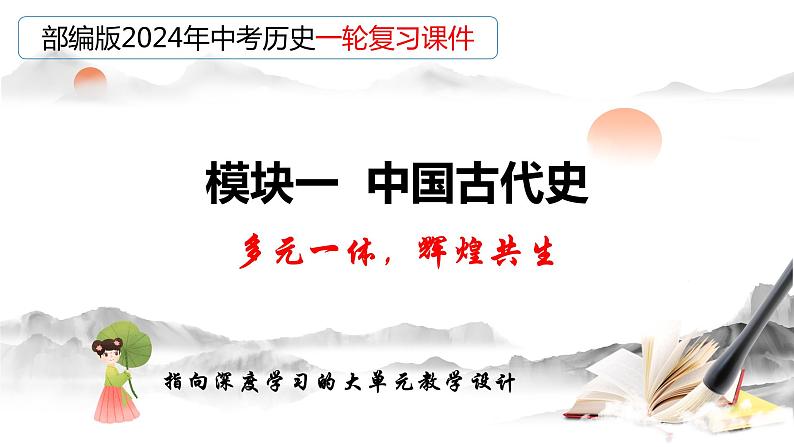 部编版2024年中考历史一轮复习课件

模块一 中国古代史

多元一体，辉煌共生

指向深度学习的大单元教学设计